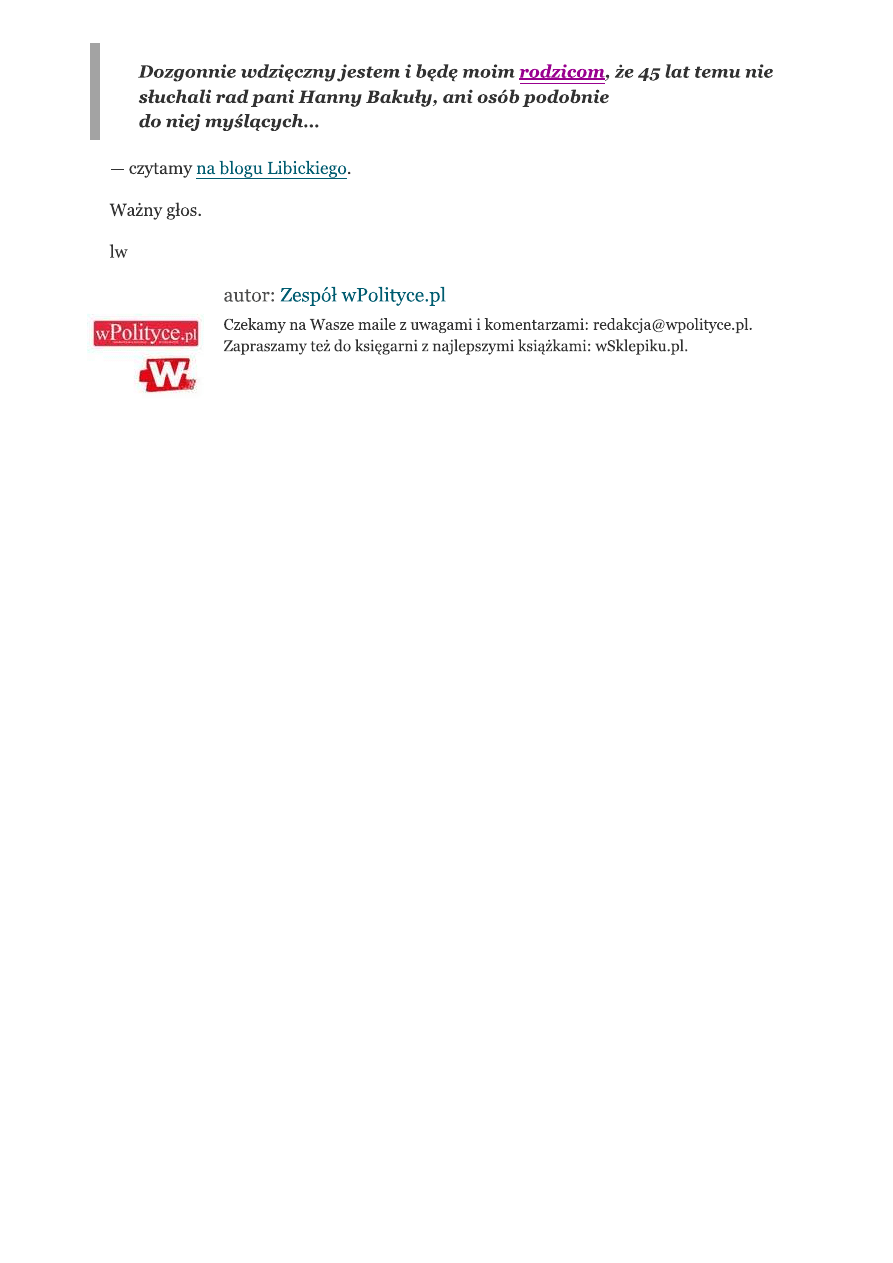 Dozgonnie wdzięczny jestem i będę moim rodzicom, że 45 lat temu nie słuchali rad pani Hanny Bakuły, ani osób podobnie do niej myślących…

— czytamy na blogu Libickiego.

Ważny głos.

lw

wPolityce.pl

W

autor: Zespół wPolityce.pl

Czekamy na Wasze maile z uwagami i komentarzami: redakcja@wpolityce.pl. Zapraszamy też do księgarni z najlepszymi książkami: wSklepiku.pl.